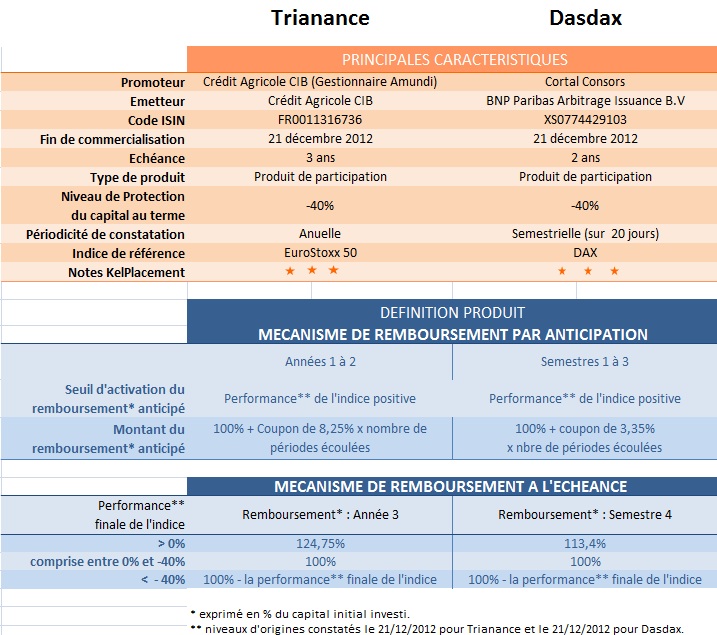 | | Trianance | Dasdax |
|---|---|---|
| | PRINCIPALES CARACTERISTIQUES | |
| Promoteur | Crédit Agricole CIB (Gestionnaire Amundi) | Cortal Consors |
| Emetteur | Crédit Agricole CIB | BNP Paribas Arbitrage Issuance B.V |
| Code ISIN | FR0011316736 | XS0774429103 |
| Fin de commercialisation | 21 décembre 2012 | 21 décembre 2012 |
| Echéance | 3 ans | 2 ans |
| Type de produit | Produit de participation | Produit de participation |
| Niveau de Protection du capital au terme | -40% | -40% |
| Périodicité de constatation | Anuelle | Semestrielle (sur 20 jours) |
| Indice de référence | EuroStoxx 50 | DAX |
| Notes KelPlacement | ★ ★ ★ | ★ ★ ★ |

DEFINITION PRODUIT
MECANISME DE REMBOURSEMENT PAR ANTICIPATION

| | Années 1 à 2 | Semestres 1 à 3 |
|---|---|---|
| Seuil d'activation du remboursement* anticipé | Performance** de l'indice positive | Performance** de l'indice positive |
| Montant du remboursement* anticipé | 100% + Coupon de 8,25% x nombre de périodes écoulées | 100% + coupon de 3,35% x nbre de périodes écoulées |

MECANISME DE REMBOURSEMENT A L'ECHEANCE

| Performance** finale de l'indice | Remboursement* : Année 3 | Remboursement* : Semestre 4 |
|---|---|---|
| > 0% | 124,75% | 113,4% |
| comprise entre 0% et -40% | 100% | 100% |
| < - 40% | 100% - la performance** finale de l'indice | 100% - la performance** finale de l'indice |

* exprimé en % du capital initial investi.
** niveaux d'origines constatés le 21/12/2012 pour Trianance et le 21/12/2012 pour Dasdax.